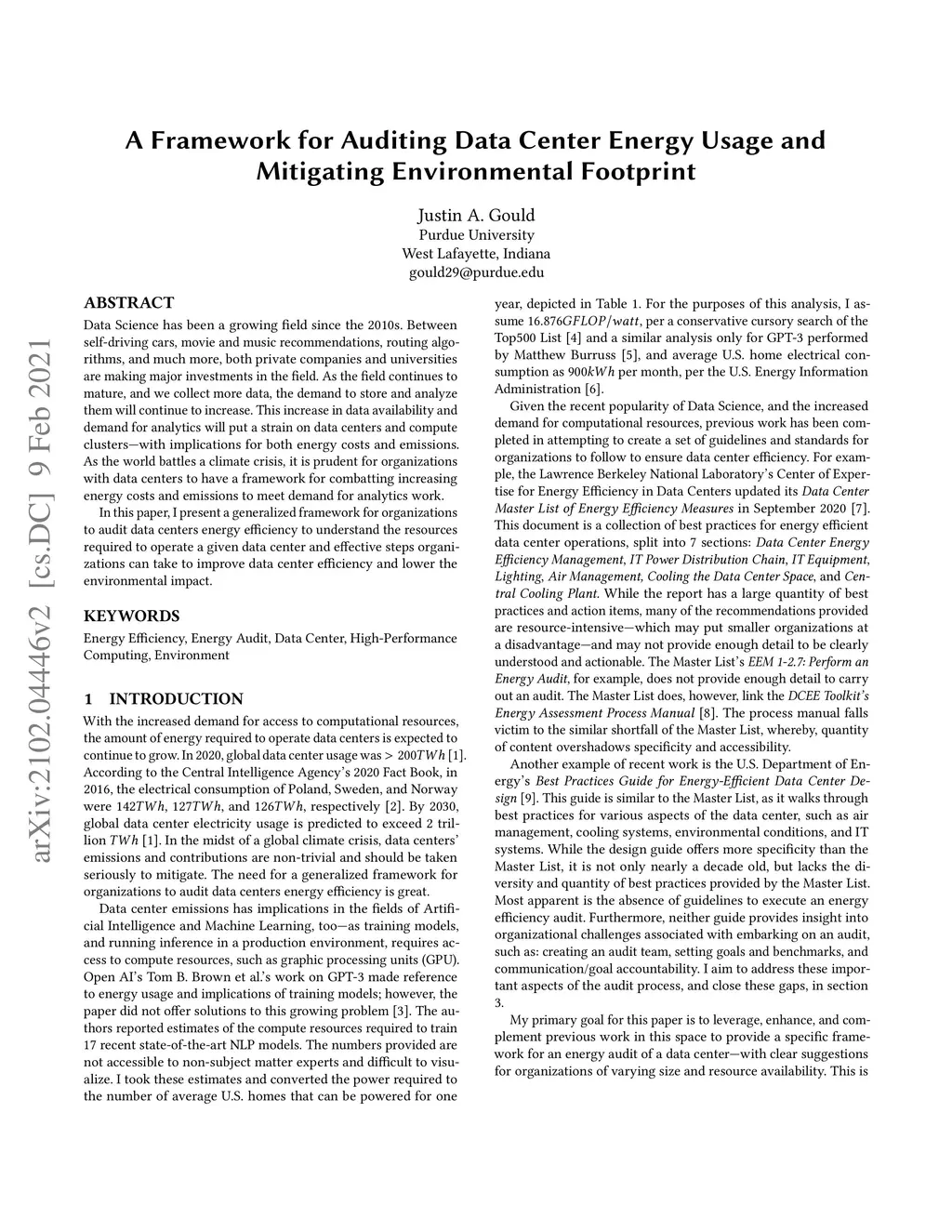 A Framework for Auditing Data Center Energy Usage and Mitigating Environmental Footprint

Justin A. Gould
Purdue University
West Lafayette, Indiana
gould29@purdue.edu

arXiv:2102.04446v2 [cs.DC] 9 Feb 2021

ABSTRACT
Data Science has been a growing field since the 2010s. Between self-driving cars, movie and music recommendations, routing algorithms, and much more, both private companies and universities are making major investments in the field. As the field continues to mature, and we collect more data, the demand to store and analyze them will continue to increase. This increase in data availability and demand for analytics will put a strain on data centers and compute clusters—with implications for both energy costs and emissions. As the world battles a climate crisis, it is prudent for organizations with data centers to have a framework for combatting increasing energy costs and emissions to meet demand for analytics work.

In this paper, I present a generalized framework for organizations to audit data centers energy efficiency to understand the resources required to operate a given data center and effective steps organizations can take to improve data center efficiency and lower the environmental impact.

KEYWORDS
Energy Efficiency, Energy Audit, Data Center, High-Performance Computing, Environment

1 INTRODUCTION
With the increased demand for access to computational resources, the amount of energy required to operate data centers is expected to continue to grow. In 2020, global data center usage was $> 200TWh$ [1]. According to the Central Intelligence Agency's 2020 Fact Book, in 2016, the electrical consumption of Poland, Sweden, and Norway were $142TWh$, $127TWh$, and $126TWh$, respectively [2]. By 2030, global data center electricity usage is predicted to exceed 2 trillion $TWh$ [1]. In the midst of a global climate crisis, data centers' emissions and contributions are non-trivial and should be taken seriously to mitigate. The need for a generalized framework for organizations to audit data centers energy efficiency is great.

Data center emissions has implications in the fields of Artificial Intelligence and Machine Learning, too—as training models, and running inference in a production environment, requires access to compute resources, such as graphic processing units (GPU). Open AI's Tom B. Brown et al.'s work on GPT-3 made reference to energy usage and implications of training models; however, the paper did not offer solutions to this growing problem [3]. The authors reported estimates of the compute resources required to train 17 recent state-of-the-art NLP models. The numbers provided are not accessible to non-subject matter experts and difficult to visualize. I took these estimates and converted the power required to the number of average U.S. homes that can be powered for one year, depicted in Table 1. For the purposes of this analysis, I assume $16.876GFLOP/watt$, per a conservative cursory search of the Top500 List [4] and a similar analysis only for GPT-3 performed by Matthew Burruss [5], and average U.S. home electrical consumption as $900kWh$ per month, per the U.S. Energy Information Administration [6].

Given the recent popularity of Data Science, and the increased demand for computational resources, previous work has been completed in attempting to create a set of guidelines and standards for organizations to follow to ensure data center efficiency. For example, the Lawrence Berkeley National Laboratory's Center of Expertise for Energy Efficiency in Data Centers updated its Data Center Master List of Energy Efficiency Measures in September 2020 [7]. This document is a collection of best practices for energy efficient data center operations, split into 7 sections: Data Center Energy Efficiency Management, IT Power Distribution Chain, IT Equipment, Lighting, Air Management, Cooling the Data Center Space, and Central Cooling Plant. While the report has a large quantity of best practices and action items, many of the recommendations provided are resource-intensive—which may put smaller organizations at a disadvantage—and may not provide enough detail to be clearly understood and actionable. The Master List's EEM 1-2.7: Perform an Energy Audit, for example, does not provide enough detail to carry out an audit. The Master List does, however, link the DCEE Toolkit's Energy Assessment Process Manual [8]. The process manual falls victim to the similar shortfall of the Master List, whereby, quantity of content overshadows specificity and accessibility.

Another example of recent work is the U.S. Department of Energy's Best Practices Guide for Energy-Efficient Data Center Design [9]. This guide is similar to the Master List, as it walks through best practices for various aspects of the data center, such as air management, cooling systems, environmental conditions, and IT systems. While the design guide offers more specificity than the Master List, it is not only nearly a decade old, but lacks the diversity and quantity of best practices provided by the Master List. Most apparent is the absence of guidelines to execute an energy efficiency audit. Furthermore, neither guide provides insight into organizational challenges associated with embarking on an audit, such as: creating an audit team, setting goals and benchmarks, and communication/goal accountability. I aim to address these important aspects of the audit process, and close these gaps, in section 3.

My primary goal for this paper is to leverage, enhance, and complement previous work in this space to provide a specific framework for an energy audit of a data center—with clear suggestions for organizations of varying size and resource availability. This is